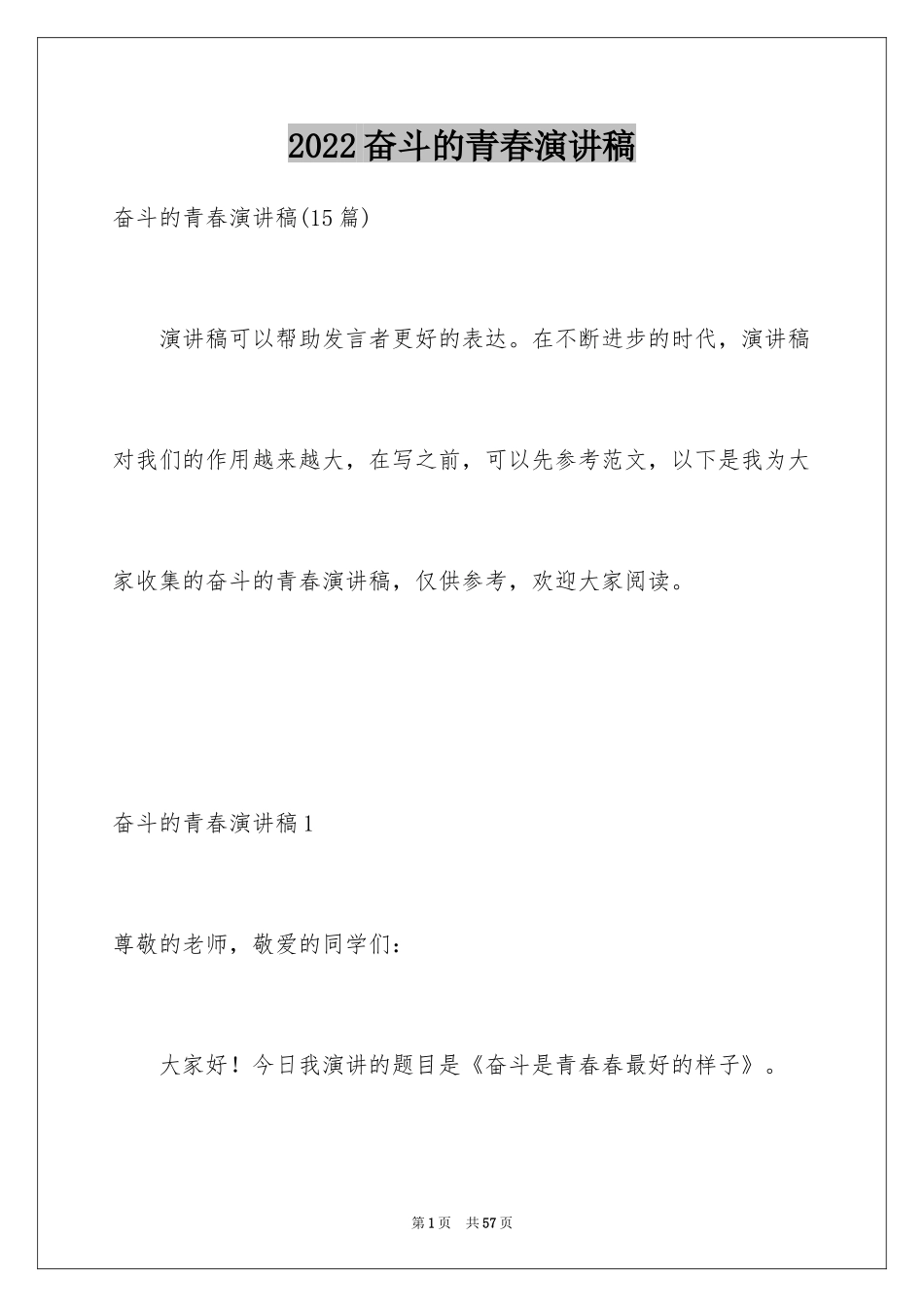 2022奋斗的青春演讲稿

奋斗的青春演讲稿(15篇)

演讲稿可以帮助发言者更好的表达。在不断进步的时代，演讲稿对我们的作用越来越大，在写之前，可以先参考范文，以下是我为大家收集的奋斗的青春演讲稿，仅供参考，欢迎大家阅读。

奋斗的青春演讲稿1

尊敬的老师，敬爱的同学们：

大家好！今日我演讲的题目是《奋斗是青春春最好的样子》。

第1页 共57页